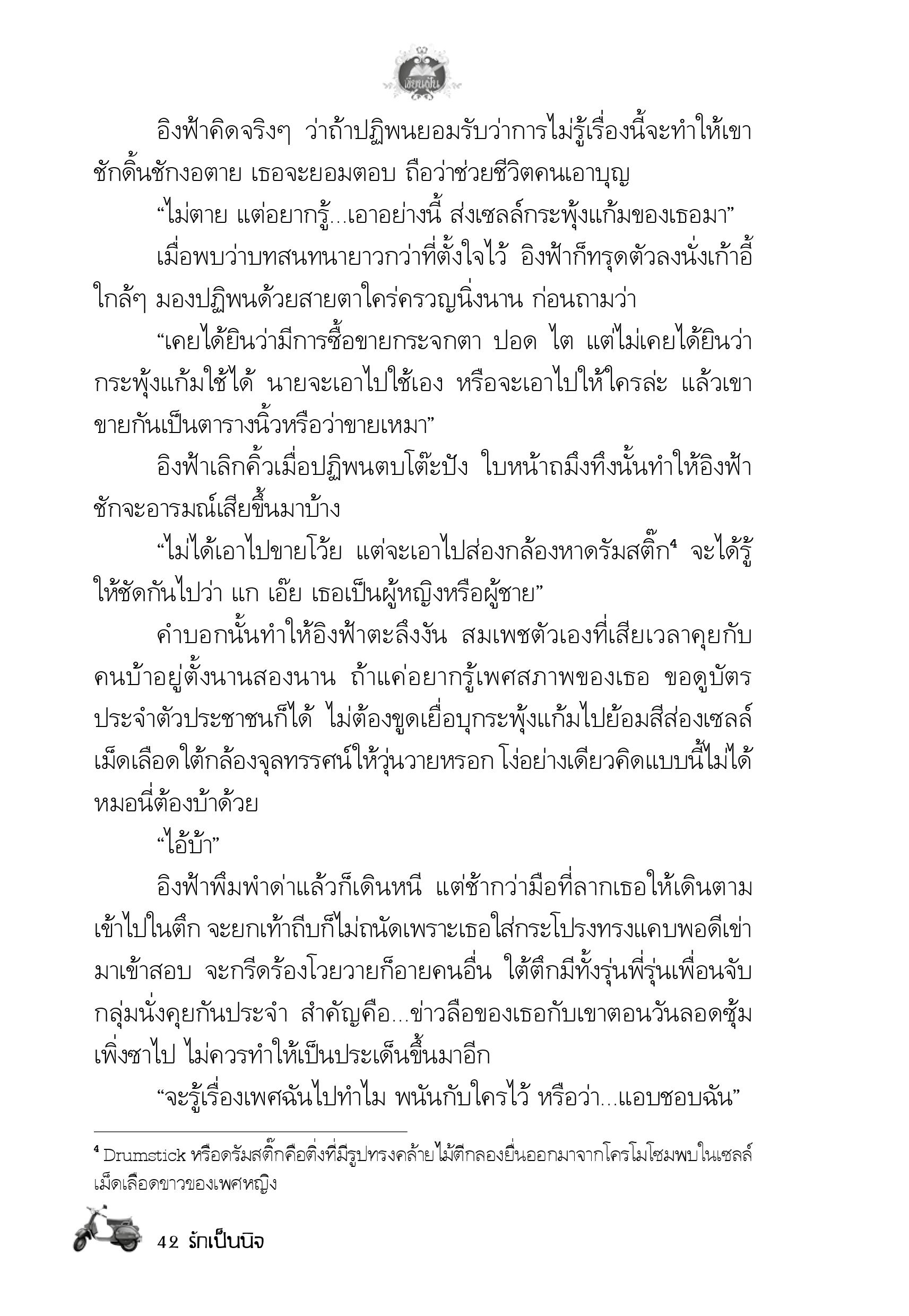 เขียนฝัน

อิงฟ้าคิดจริงๆ ว่าถ้าปฏิพนยอมรับว่าการไม่รู้เรื่องนี้จะทำให้เขาชักดิ้นชักงอตาย เธอจะยอมตอบ ถือว่าช่วยชีวิตคนเอาบุญ

“ไม่ตาย แต่อยากรู้...เอาอย่างนี้ ส่งเซลล์กระพุ้งแก้มของเธอมา”

เมื่อพบว่าบทสนทนายาวกว่าที่ตั้งใจไว้ อิงฟ้าก็ทรุดตัวลงนั่งเก้าอี้ใกล้ๆ มองปฏิพนด้วยสายตาใคร่ครวญนิ่งนาน ก่อนถามว่า

“เคยได้ยินว่ามีการซื้อขายกระจกตา ปอด ไต แต่ไม่เคยได้ยินว่ากระพุ้งแก้มใช้ได้ นายจะเอาไปใช้เอง หรือจะเอาไปให้ใครล่ะ แล้วเขาขายกันเป็นตารางนิ้วหรือว่าขายเหมา”

อิงฟ้าเลิกคิ้วเมื่อปฏิพนตบโต๊ะปัง ใบหน้าถมึงทึงนั้นทำให้อิงฟ้าชักจะอารมณ์เสียขึ้นมาบ้าง

“ไม่ได้เอาไปขายโว้ย แต่จะเอาไปส่องกล้องหาดรัมสติ๊ก$^4$ จะได้รู้ให้ชัดกันไปว่า แก เอ๊ย เธอเป็นผู้หญิงหรือผู้ชาย”

คำบอกนั้นทำให้อิงฟ้าตะลึงงัน สมเพชตัวเองที่เสียเวลาคุยกับคนบ้าอยู่ตั้งนานสองนาน ถ้าแค่อยากรู้เพศสภาพของเธอ ขอดูบัตรประจำตัวประชาชนก็ได้ ไม่ต้องขูดเยื่อบุกระพุ้งแก้มไปย้อมสีส่องเซลล์เม็ดเลือดใต้กล้องจุลทรรศน์ให้วุ่นวายหรอก โง่อย่างเดียวคิดแบบนี้ไม่ได้ หมอนี่ต้องบ้าด้วย

“ไอ้บ้า”

อิงฟ้าพึมพำด่าแล้วก็เดินหนี แต่ช้ากว่ามือที่ลากเธอให้เดินตามเข้าไปในตึก จะยกเท้าถีบก็ไม่ถนัดเพราะเธอใส่กระโปรงทรงแคบพอดีเข่ามาเข้าสอบ จะกรีดร้องโวยวายก็อายคนอื่น ใต้ตึกมีทั้งรุ่นพี่รุ่นเพื่อนจับกลุ่มนั่งคุยกันประจำ สำคัญคือ...ข่าวลือของเธอกับเขาตอนวันลอดซุ้มเพิ่งซาไป ไม่ควรทำให้เป็นประเด็นขึ้นมาอีก

“จะรู้เรื่องเพศฉันไปทำไม พนันกับใครไว้ หรือว่า...แอบชอบฉัน”

$^4$ Drumstick หรือดรัมสติ๊กคือติ่งที่มีรูปทรงคล้ายไม้ตีกลองยื่นออกมาจากโครโมโซมพบในเซลล์เม็ดเลือดขาวของเพศหญิง

42 รักเป็นนิจ